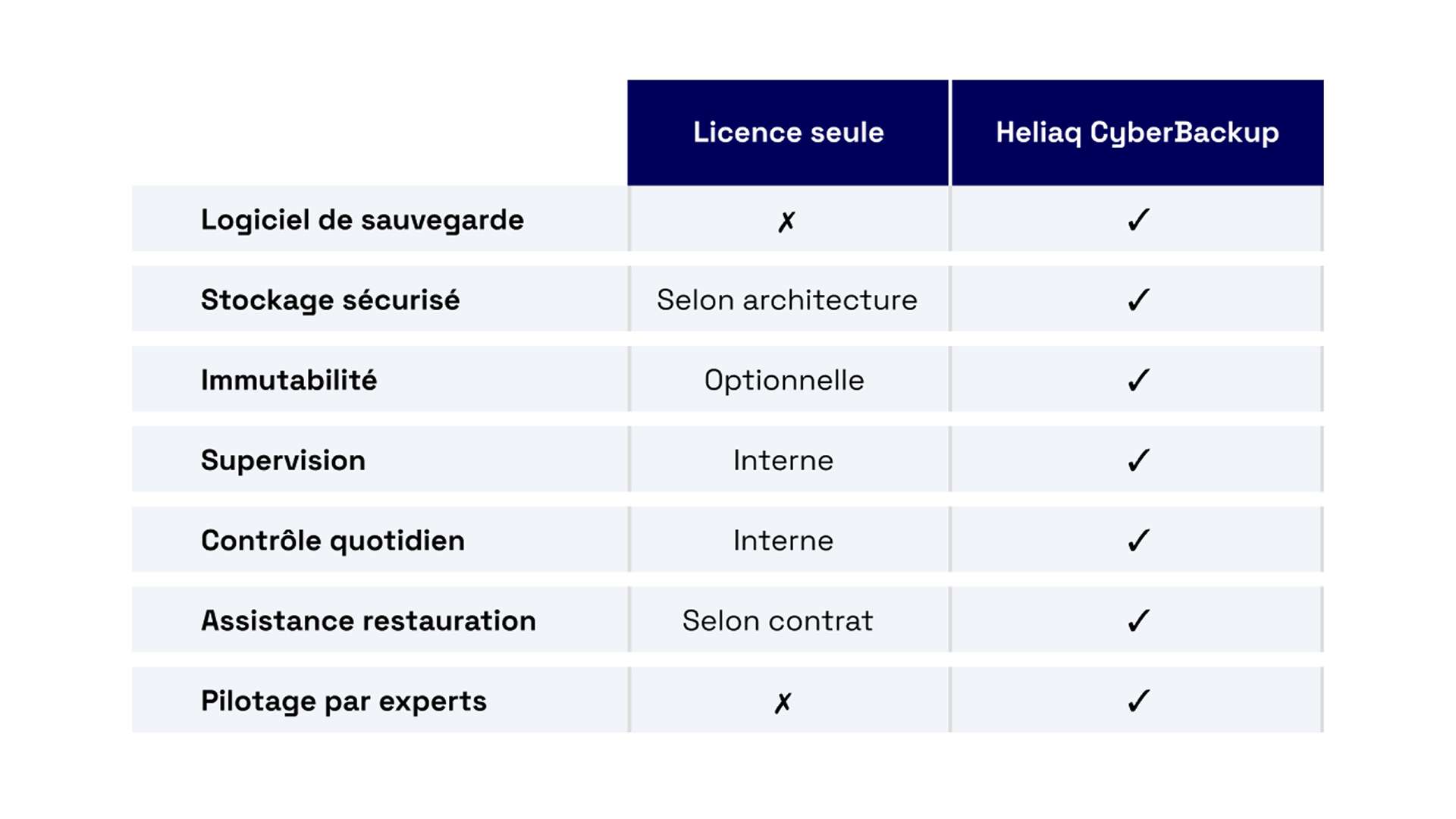 | | Licence seule | Heliaq CyberBackup |
|---|---|---|
| Logiciel de sauvegarde | ✗ | ✓ |
| Stockage sécurisé | Selon architecture | ✓ |
| Immutabilité | Optionnelle | ✓ |
| Supervision | Interne | ✓ |
| Contrôle quotidien | Interne | ✓ |
| Assistance restauration | Selon contrat | ✓ |
| Pilotage par experts | ✗ | ✓ |